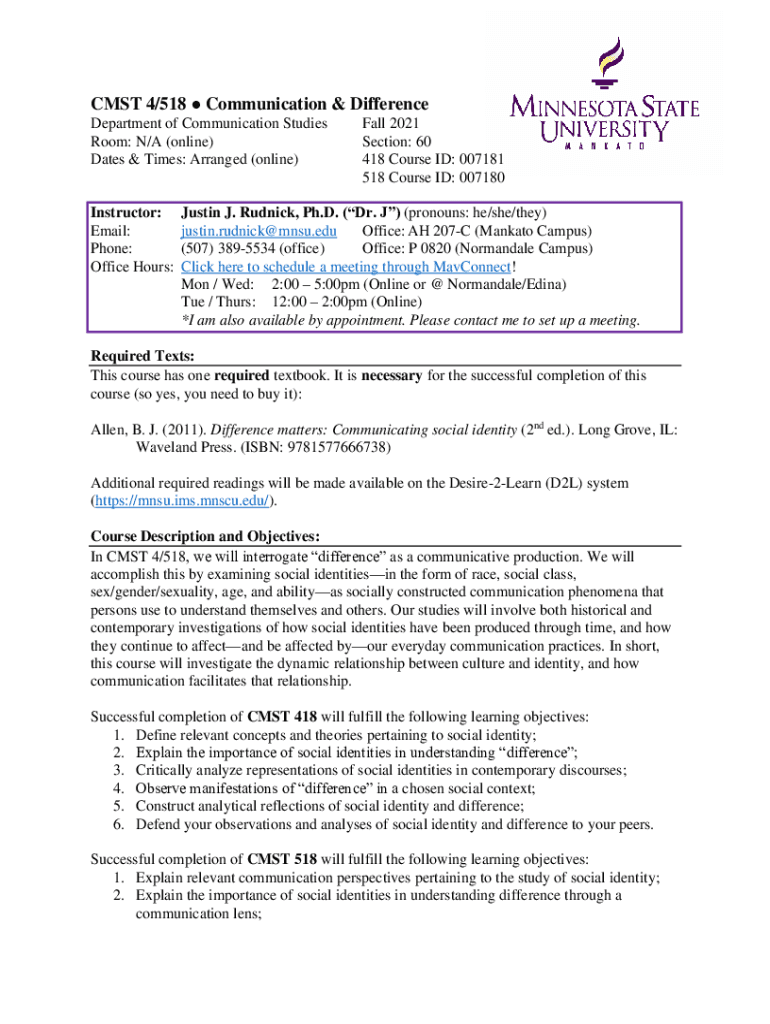 CMST 4/518 ● Communication & Difference

Department of Communication Studies
Room: N/A (online)
Dates & Times: Arranged (online)

Fall 2021
Section: 60
418 Course ID: 007181
518 Course ID: 007180

MINNESOTA STATE UNIVERSITY MANKATO

Instructor: Justin J. Rudnick, Ph.D. ("Dr. J") (pronouns: he/she/they)
Email: justin.rudnick@mnsu.edu Office: AH 207-C (Mankato Campus)
Phone: (507) 389-5534 (office) Office: P 0820 (Normandale Campus)
Office Hours: Click here to schedule a meeting through MavConnect!
Mon / Wed: 2:00 – 5:00pm (Online or @ Normandale/Edina)
Tue / Thurs: 12:00 – 2:00pm (Online)
*I am also available by appointment. Please contact me to set up a meeting.

Required Texts:
This course has one required textbook. It is necessary for the successful completion of this course (so yes, you need to buy it):

Allen, B. J. (2011). Difference matters: Communicating social identity ($2^{nd}$ ed.). Long Grove, IL: Waveland Press. (ISBN: 9781577666738)

Additional required readings will be made available on the Desire-2-Learn (D2L) system (https://mnsu.ims.mnscu.edu/).

Course Description and Objectives:
In CMST 4/518, we will interrogate "difference" as a communicative production. We will accomplish this by examining social identities—in the form of race, social class, sex/gender/sexuality, age, and ability—as socially constructed communication phenomena that persons use to understand themselves and others. Our studies will involve both historical and contemporary investigations of how social identities have been produced through time, and how they continue to affect—and be affected by—our everyday communication practices. In short, this course will investigate the dynamic relationship between culture and identity, and how communication facilitates that relationship.

Successful completion of CMST 418 will fulfill the following learning objectives:
1. Define relevant concepts and theories pertaining to social identity;
2. Explain the importance of social identities in understanding "difference";
3. Critically analyze representations of social identities in contemporary discourses;
4. Observe manifestations of "difference" in a chosen social context;
5. Construct analytical reflections of social identity and difference;
6. Defend your observations and analyses of social identity and difference to your peers.

Successful completion of CMST 518 will fulfill the following learning objectives:
1. Explain relevant communication perspectives pertaining to the study of social identity;
2. Explain the importance of social identities in understanding difference through a communication lens;